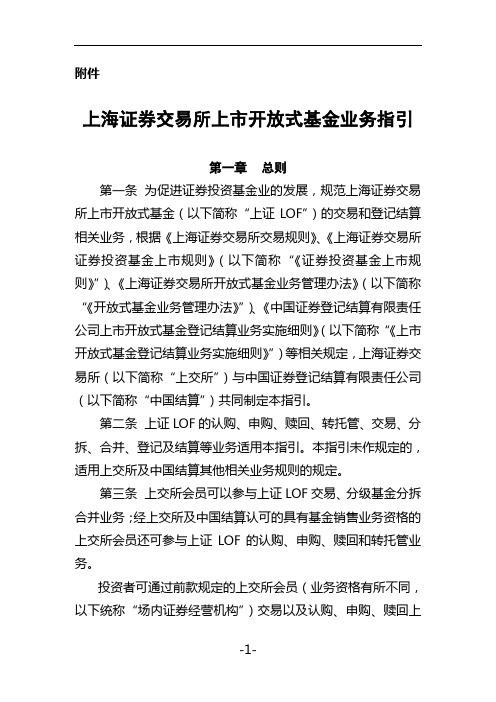 附件

上海证券交易所上市开放式基金业务指引

第一章　总则

第一条 为促进证券投资基金业的发展，规范上海证券交易所上市开放式基金（以下简称“上证 LOF”）的交易和登记结算相关业务，根据《上海证券交易所交易规则》、《上海证券交易所证券投资基金上市规则》（以下简称“《证券投资基金上市规则》”）、《上海证券交易所开放式基金业务管理办法》（以下简称“《开放式基金业务管理办法》”）、《中国证券登记结算有限责任公司上市开放式基金登记结算业务实施细则》（以下简称“《上市开放式基金登记结算业务实施细则》”）等相关规定，上海证券交易所（以下简称“上交所”）与中国证券登记结算有限责任公司（以下简称“中国结算”）共同制定本指引。

第二条 上证 LOF 的认购、申购、赎回、转托管、交易、分拆、合并、登记及结算等业务适用本指引。本指引未作规定的，适用上交所及中国结算其他相关业务规则的规定。

第三条 上交所会员可以参与上证 LOF 交易、分级基金分拆合并业务；经上交所及中国结算认可的具有基金销售业务资格的上交所会员还可参与上证 LOF 的认购、申购、赎回和转托管业务。

投资者可通过前款规定的上交所会员（业务资格有所不同，以下统称“场内证券经营机构”）交易以及认购、申购、赎回上

-1-